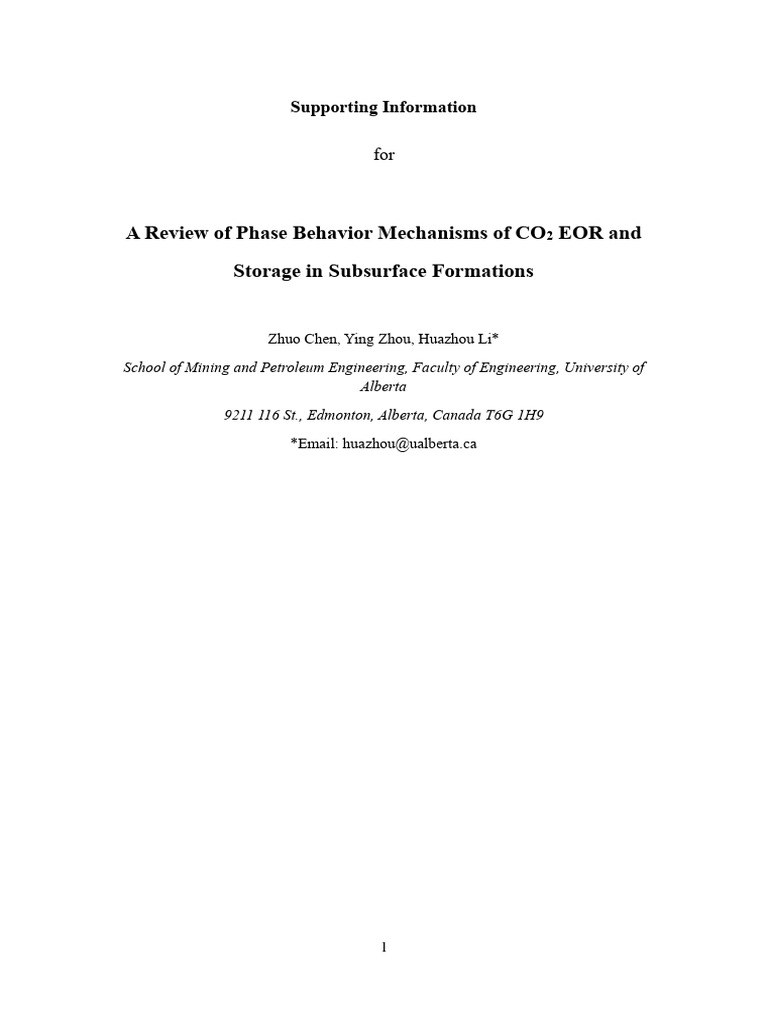 Supporting Information

for

A Review of Phase Behavior Mechanisms of $CO_2$ EOR and Storage in Subsurface Formations

Zhuo Chen, Ying Zhou, Huazhou Li*

School of Mining and Petroleum Engineering, Faculty of Engineering, University of Alberta

9211 116 St., Edmonton, Alberta, Canada T6G 1H9

*Email: huazhou@ualberta.ca

1